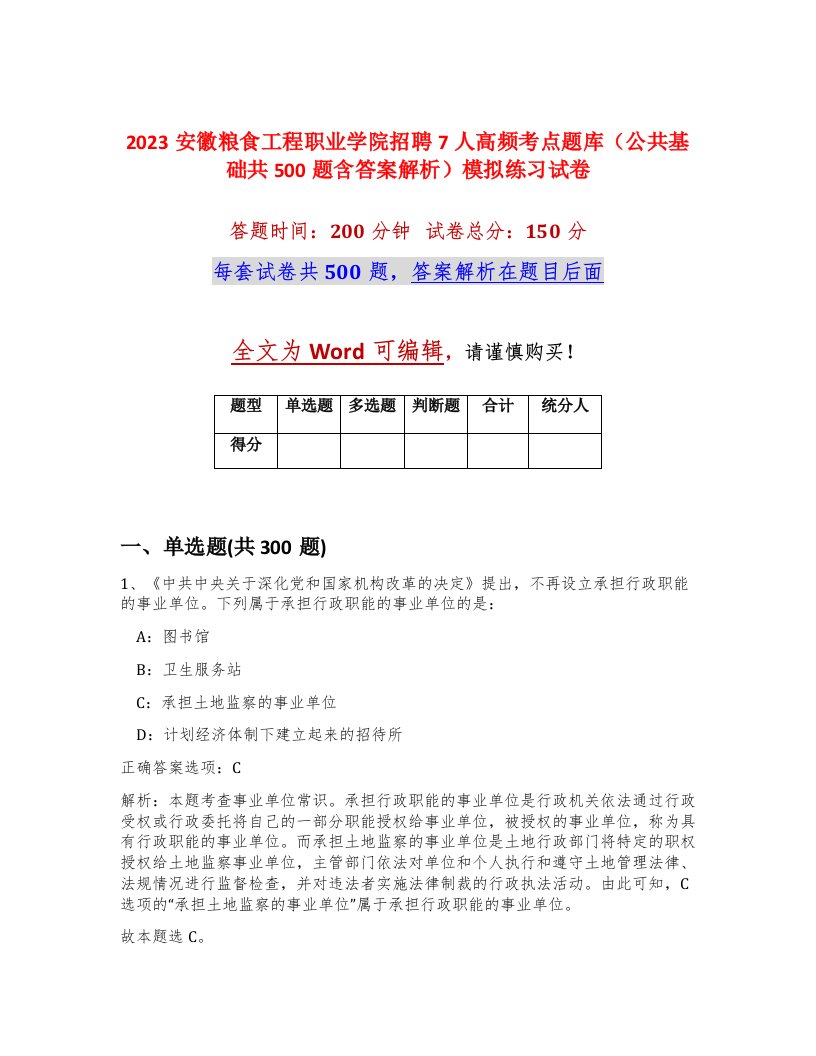 2023 安徽粮食工程职业学院招聘 7 人高频考点题库（公共基础共 500 题含答案解析）模拟练习试卷

答题时间：200 分钟　试卷总分：150 分

每套试卷共 500 题，答案解析在题目后面

全文为 Word 可编辑，请谨慎购买！

| 题型 | 单选题 | 多选题 | 判断题 | 合计 | 统分人 |
|---|---|---|---|---|---|
| 得分 | | | | | |

一、单选题(共 300 题)

1、《中共中央关于深化党和国家机构改革的决定》提出，不再设立承担行政职能的事业单位。下列属于承担行政职能的事业单位的是：

A：图书馆

B：卫生服务站

C：承担土地监察的事业单位

D：计划经济体制下建立起来的招待所

正确答案选项：C

解析：本题考查事业单位常识。承担行政职能的事业单位是行政机关依法通过行政受权或行政委托将自己的一部分职能授权给事业单位，被授权的事业单位，称为具有行政职能的事业单位。而承担土地监察的事业单位是土地行政部门将特定的职权授权给土地监察事业单位，主管部门依法对单位和个人执行和遵守土地管理法律、法规情况进行监督检查，并对违法者实施法律制裁的行政执法活动。由此可知，C 选项的“承担土地监察的事业单位”属于承担行政职能的事业单位。

故本题选 C。